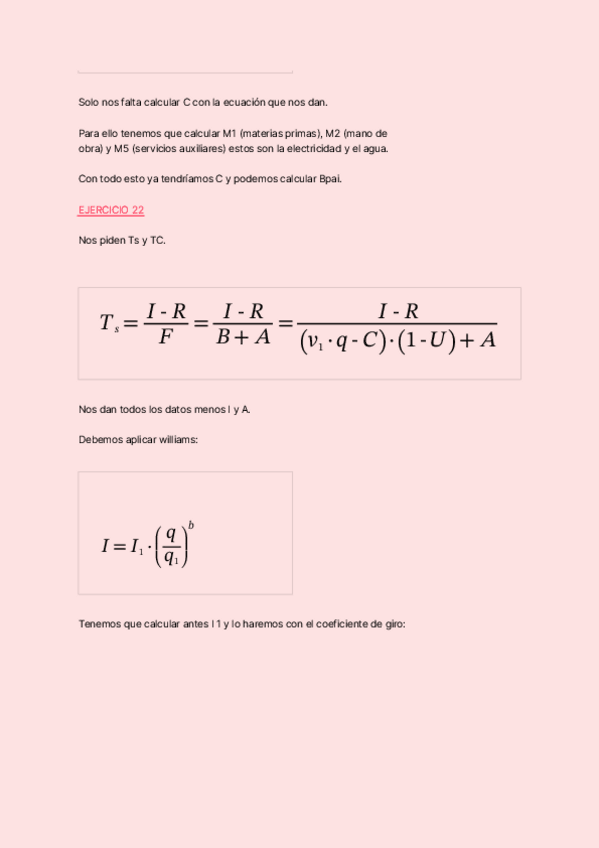 Solo nos falta calcular C con la ecuación que nos dan.

Para ello tenemos que calcular M1 (materias primas), M2 (mano de obra) y M5 (servicios auxiliares) estos son la electricidad y el agua.

Con todo esto ya tendríamos C y podemos calcular Bpai.

EJERCICIO 22

Nos piden Ts y TC.

$T_s = \frac{I - R}{F} = \frac{I - R}{B + A} = \frac{I - R}{(v_1 \cdot q - C) \cdot (1 - U) + A}$

Nos dan todos los datos menos I y A.

Debemos aplicar williams:

$I = I_1 \cdot \left(\frac{q}{q_1}\right)^b$

Tenemos que calcular antes I 1 y lo haremos con el coeficiente de giro: